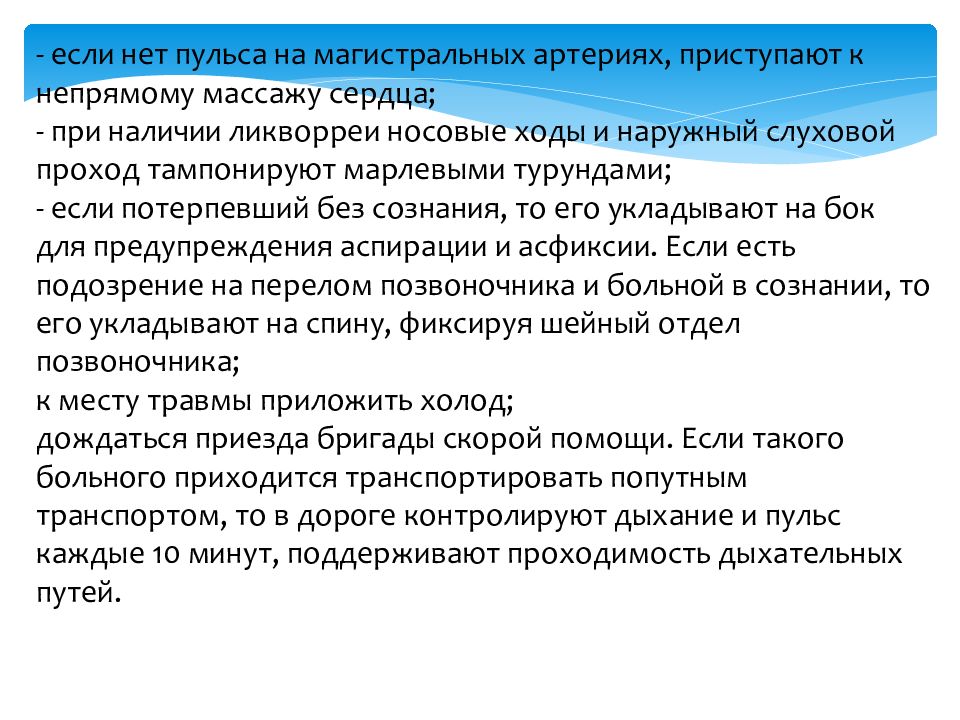 - если нет пульса на магистральных артериях, приступают к непрямому массажу сердца;
- при наличии ликворреи носовые ходы и наружный слуховой проход тампонируют марлевыми турундами;
- если потерпевший без сознания, то его укладывают на бок для предупреждения аспирации и асфиксии. Если есть подозрение на перелом позвоночника и больной в сознании, то его укладывают на спину, фиксируя шейный отдел позвоночника;
к месту травмы приложить холод;
дождаться приезда бригады скорой помощи. Если такого больного приходится транспортировать попутным транспортом, то в дороге контролируют дыхание и пульс каждые 10 минут, поддерживают проходимость дыхательных путей.